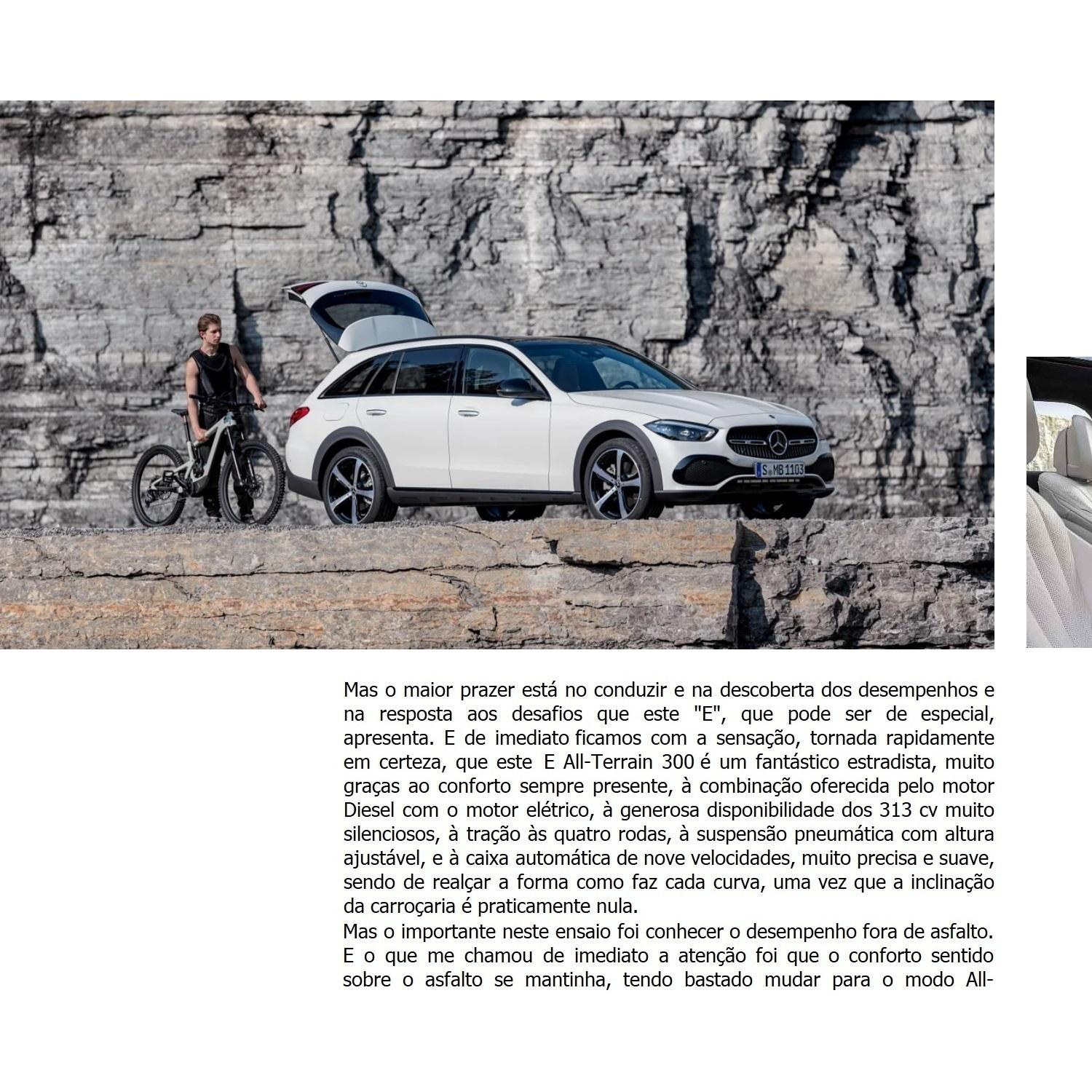 S MB 1103

Mas o maior prazer está no conduzir e na descoberta dos desempenhos e na resposta aos desafios que este "E", que pode ser de especial, apresenta. E de imediato ficamos com a sensação, tornada rapidamente em certeza, que este E All-Terrain 300 é um fantástico estradista, muito graças ao conforto sempre presente, à combinação oferecida pelo motor Diesel com o motor elétrico, à generosa disponibilidade dos 313 cv muito silenciosos, à tração às quatro rodas, à suspensão pneumática com altura ajustável, e à caixa automática de nove velocidades, muito precisa e suave, sendo de realçar a forma como faz cada curva, uma vez que a inclinação da carroçaria é praticamente nula.
Mas o importante neste ensaio foi conhecer o desempenho fora de asfalto. E o que me chamou de imediato a atenção foi que o conforto sentido sobre o asfalto se mantinha, tendo bastado mudar para o modo All-